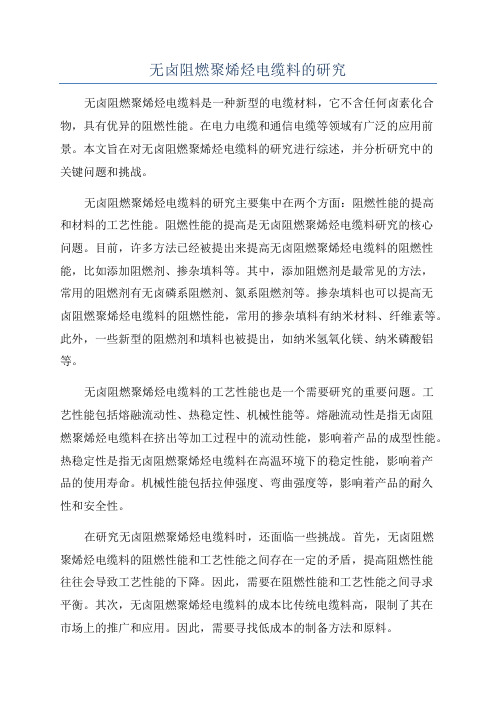 无卤阻燃聚烯烃电缆料的研究

无卤阻燃聚烯烃电缆料是一种新型的电缆材料，它不含任何卤素化合物，具有优异的阻燃性能。在电力电缆和通信电缆等领域有广泛的应用前景。本文旨在对无卤阻燃聚烯烃电缆料的研究进行综述，并分析研究中的关键问题和挑战。

无卤阻燃聚烯烃电缆料的研究主要集中在两个方面：阻燃性能的提高和材料的工艺性能。阻燃性能的提高是无卤阻燃聚烯烃电缆料研究的核心问题。目前，许多方法已经被提出来提高无卤阻燃聚烯烃电缆料的阻燃性能，比如添加阻燃剂、掺杂填料等。其中，添加阻燃剂是最常见的方法，常用的阻燃剂有无卤磷系阻燃剂、氮系阻燃剂等。掺杂填料也可以提高无卤阻燃聚烯烃电缆料的阻燃性能，常用的掺杂填料有纳米材料、纤维素等。此外，一些新型的阻燃剂和填料也被提出，如纳米氢氧化镁、纳米磷酸铝等。

无卤阻燃聚烯烃电缆料的工艺性能也是一个需要研究的重要问题。工艺性能包括熔融流动性、热稳定性、机械性能等。熔融流动性是指无卤阻燃聚烯烃电缆料在挤出等加工过程中的流动性能，影响着产品的成型性能。热稳定性是指无卤阻燃聚烯烃电缆料在高温环境下的稳定性能，影响着产品的使用寿命。机械性能包括拉伸强度、弯曲强度等，影响着产品的耐久性和安全性。

在研究无卤阻燃聚烯烃电缆料时，还面临一些挑战。首先，无卤阻燃聚烯烃电缆料的阻燃性能和工艺性能之间存在一定的矛盾，提高阻燃性能往往会导致工艺性能的下降。因此，需要在阻燃性能和工艺性能之间寻求平衡。其次，无卤阻燃聚烯烃电缆料的成本比传统电缆料高，限制了其在市场上的推广和应用。因此，需要寻找低成本的制备方法和原料。